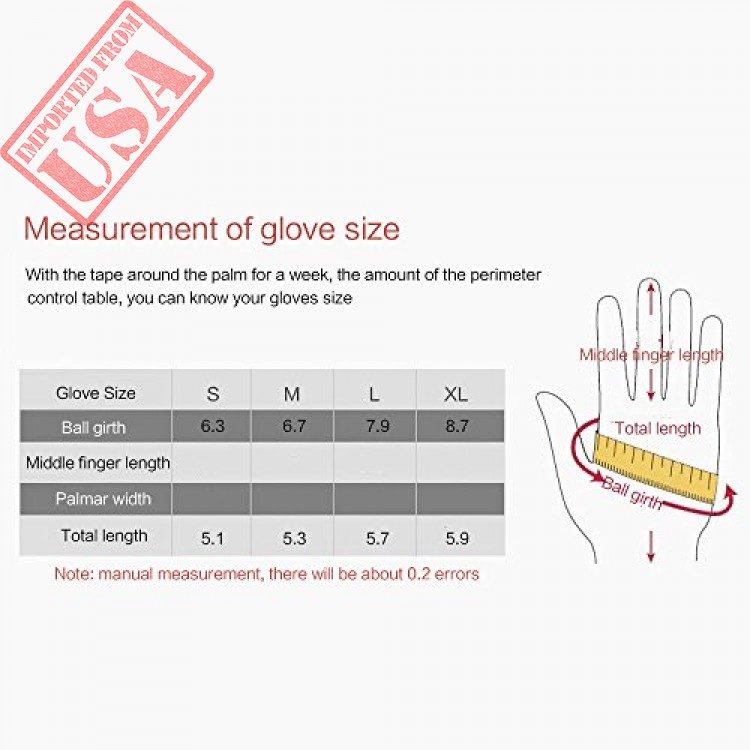 IMPORTED FROM USA

Measurement of glove size

With the tape around the palm for a week, the amount of the perimeter control table, you can know your gloves size

| Glove Size | S | M | L | XL |
|---|---|---|---|---|
| Ball girth | 6.3 | 6.7 | 7.9 | 8.7 |
| Middle finger length | | | | |
| Palmar width | | | | |
| Total length | 5.1 | 5.3 | 5.7 | 5.9 |

Note: manual measurement, there will be about 0.2 errors

Middle finger length

Total length

Ball girth